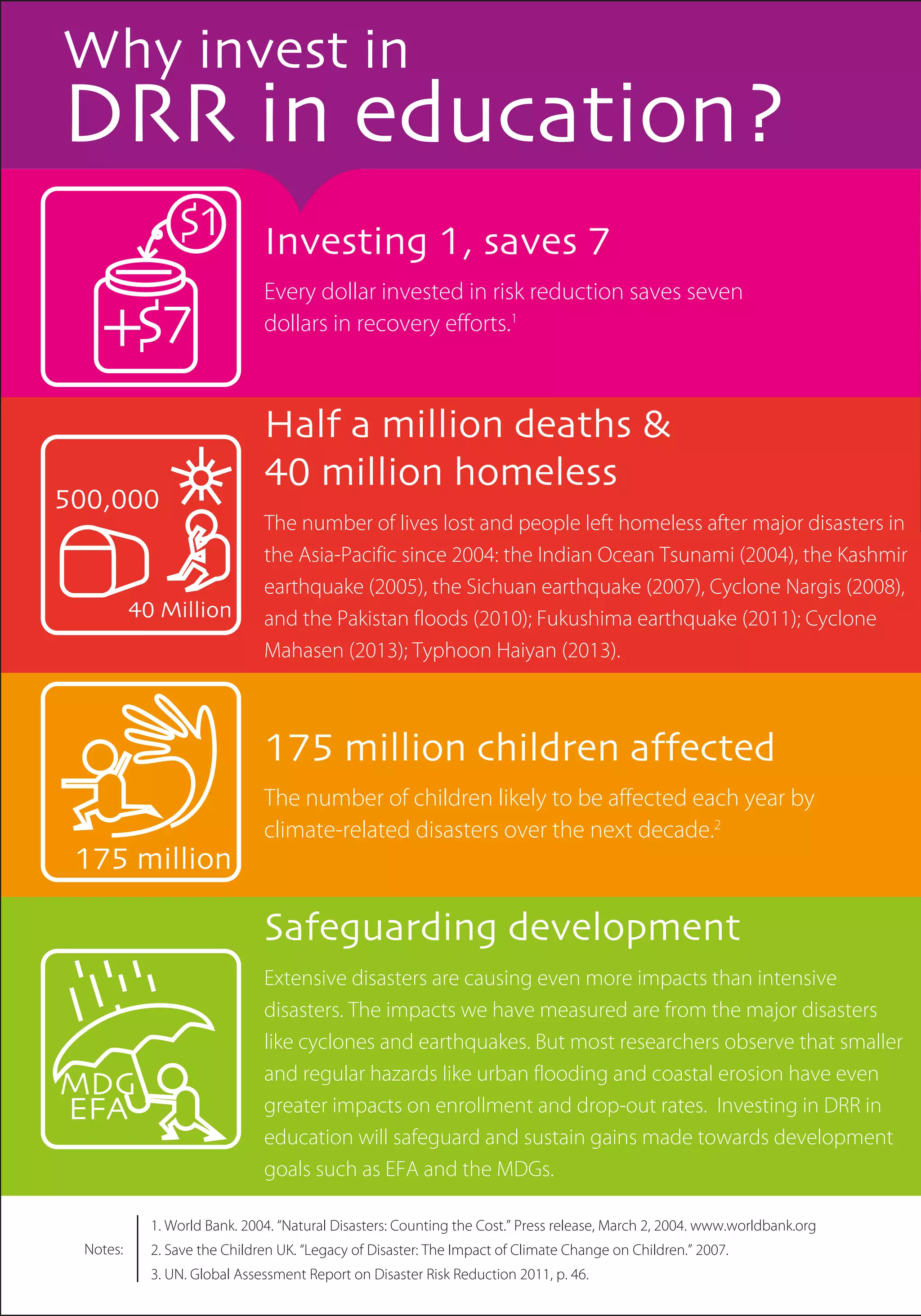 Why invest in
DRR in education?

$1
+$7

Investing 1, saves 7

Every dollar invested in risk reduction saves seven dollars in recovery efforts.$^1$

500,000
40 Million

Half a million deaths & 40 million homeless

The number of lives lost and people left homeless after major disasters in the Asia-Pacific since 2004: the Indian Ocean Tsunami (2004), the Kashmir earthquake (2005), the Sichuan earthquake (2007), Cyclone Nargis (2008), and the Pakistan floods (2010); Fukushima earthquake (2011); Cyclone Mahasen (2013); Typhoon Haiyan (2013).

175 million

175 million children affected

The number of children likely to be affected each year by climate-related disasters over the next decade.$^2$

MDG
EFA

Safeguarding development

Extensive disasters are causing even more impacts than intensive disasters. The impacts we have measured are from the major disasters like cyclones and earthquakes. But most researchers observe that smaller and regular hazards like urban flooding and coastal erosion have even greater impacts on enrollment and drop-out rates. Investing in DRR in education will safeguard and sustain gains made towards development goals such as EFA and the MDGs.

Notes:
1. World Bank. 2004. "Natural Disasters: Counting the Cost." Press release, March 2, 2004. www.worldbank.org
2. Save the Children UK. "Legacy of Disaster: The Impact of Climate Change on Children." 2007.
3. UN. Global Assessment Report on Disaster Risk Reduction 2011, p. 46.